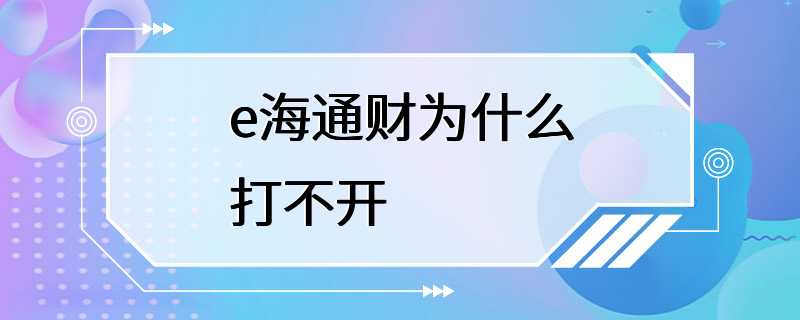 e海通财为什么打不开